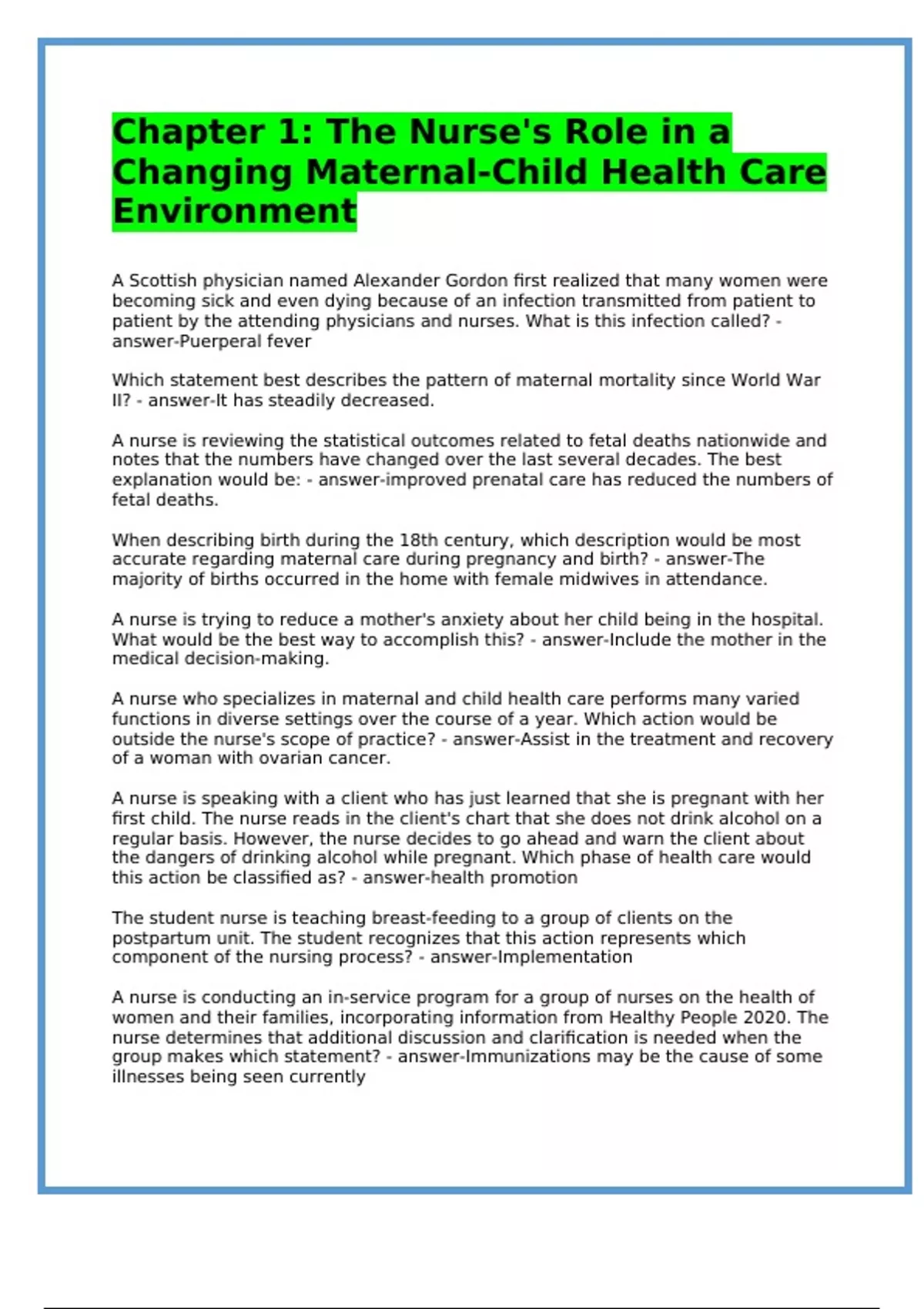 Chapter 1: The Nurse's Role in a Changing Maternal-Child Health Care Environment

A Scottish physician named Alexander Gordon first realized that many women were becoming sick and even dying because of an infection transmitted from patient to patient by the attending physicians and nurses. What is this infection called? - answer-Puerperal fever

Which statement best describes the pattern of maternal mortality since World War II? - answer-It has steadily decreased.

A nurse is reviewing the statistical outcomes related to fetal deaths nationwide and notes that the numbers have changed over the last several decades. The best explanation would be: - answer-improved prenatal care has reduced the numbers of fetal deaths.

When describing birth during the 18th century, which description would be most accurate regarding maternal care during pregnancy and birth? - answer-The majority of births occurred in the home with female midwives in attendance.

A nurse is trying to reduce a mother's anxiety about her child being in the hospital. What would be the best way to accomplish this? - answer-Include the mother in the medical decision-making.

A nurse who specializes in maternal and child health care performs many varied functions in diverse settings over the course of a year. Which action would be outside the nurse's scope of practice? - answer-Assist in the treatment and recovery of a woman with ovarian cancer.

A nurse is speaking with a client who has just learned that she is pregnant with her first child. The nurse reads in the client's chart that she does not drink alcohol on a regular basis. However, the nurse decides to go ahead and warn the client about the dangers of drinking alcohol while pregnant. Which phase of health care would this action be classified as? - answer-health promotion

The student nurse is teaching breast-feeding to a group of clients on the postpartum unit. The student recognizes that this action represents which component of the nursing process? - answer-Implementation

A nurse is conducting an in-service program for a group of nurses on the health of women and their families, incorporating information from Healthy People 2020. The nurse determines that additional discussion and clarification is needed when the group makes which statement? - answer-Immunizations may be the cause of some illnesses being seen currently